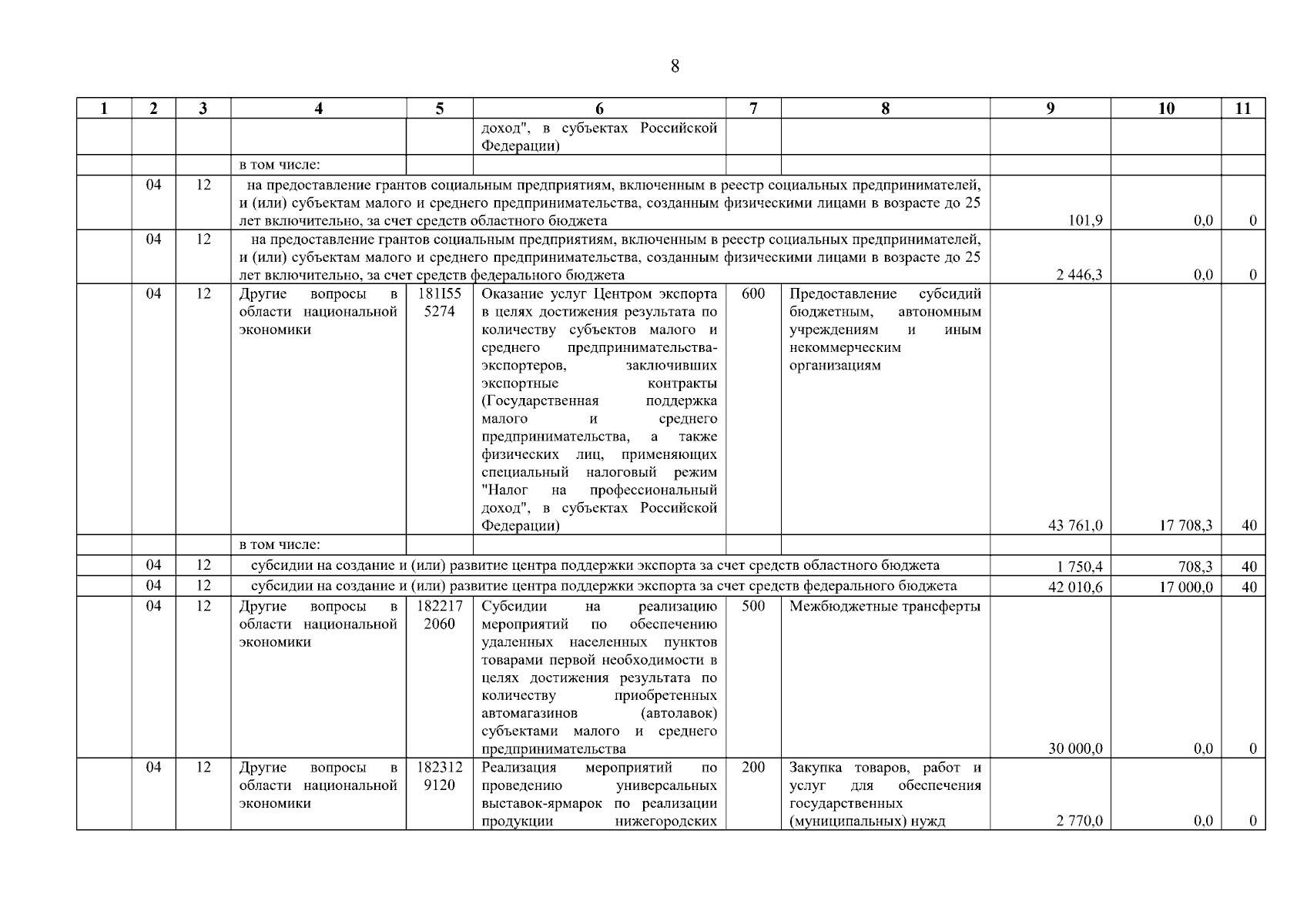 8

| 1 | 2 | 3 | 4 | 5 | 6 | 7 | 8 | 9 | 10 | 11 |
|---|---|---|---|---|---|---|---|---|---|---|
| | | | | | доход", в субъектах Российской Федерации) | | | | | |
| | | | в том числе: | | | | | | | |
| | 04 | 12 | на предоставление грантов социальным предприятиям, включенным в реестр социальных предпринимателей, и (или) субъектам малого и среднего предпринимательства, созданным физическими лицами в возрасте до 25 лет включительно, за счет средств областного бюджета | | | | | 101,9 | 0,0 | 0 |
| | 04 | 12 | на предоставление грантов социальным предприятиям, включенным в реестр социальных предпринимателей, и (или) субъектам малого и среднего предпринимательства, созданным физическими лицами в возрасте до 25 лет включительно, за счет средств федерального бюджета | | | | | 2 446,3 | 0,0 | 0 |
| | 04 | 12 | Другие вопросы в области национальной экономики | 181I55 5274 | Оказание услуг Центром экспорта в целях достижения результата по количеству субъектов малого и среднего предпринимательства-экспортеров, заключивших экспортные контракты (Государственная поддержка малого и среднего предпринимательства, а также физических лиц, применяющих специальный налоговый режим "Налог на профессиональный доход", в субъектах Российской Федерации) | 600 | Предоставление субсидий бюджетным, автономным учреждениям и иным некоммерческим организациям | 43 761,0 | 17 708,3 | 40 |
| | | | в том числе: | | | | | | | |
| | 04 | 12 | субсидии на создание и (или) развитие центра поддержки экспорта за счет средств областного бюджета | | | | | 1 750,4 | 708,3 | 40 |
| | 04 | 12 | субсидии на создание и (или) развитие центра поддержки экспорта за счет средств федерального бюджета | | | | | 42 010,6 | 17 000,0 | 40 |
| | 04 | 12 | Другие вопросы в области национальной экономики | 182217 2060 | Субсидии на реализацию мероприятий по обеспечению удаленных населенных пунктов товарами первой необходимости в целях достижения результата по количеству приобретенных автомагазинов (автолавок) субъектами малого и среднего предпринимательства | 500 | Межбюджетные трансферты | 30 000,0 | 0,0 | 0 |
| | 04 | 12 | Другие вопросы в области национальной экономики | 182312 9120 | Реализация мероприятий по проведению универсальных выставок-ярмарок по реализации продукции нижегородских | 200 | Закупка товаров, работ и услуг для обеспечения государственных (муниципальных) нужд | 2 770,0 | 0,0 | 0 |